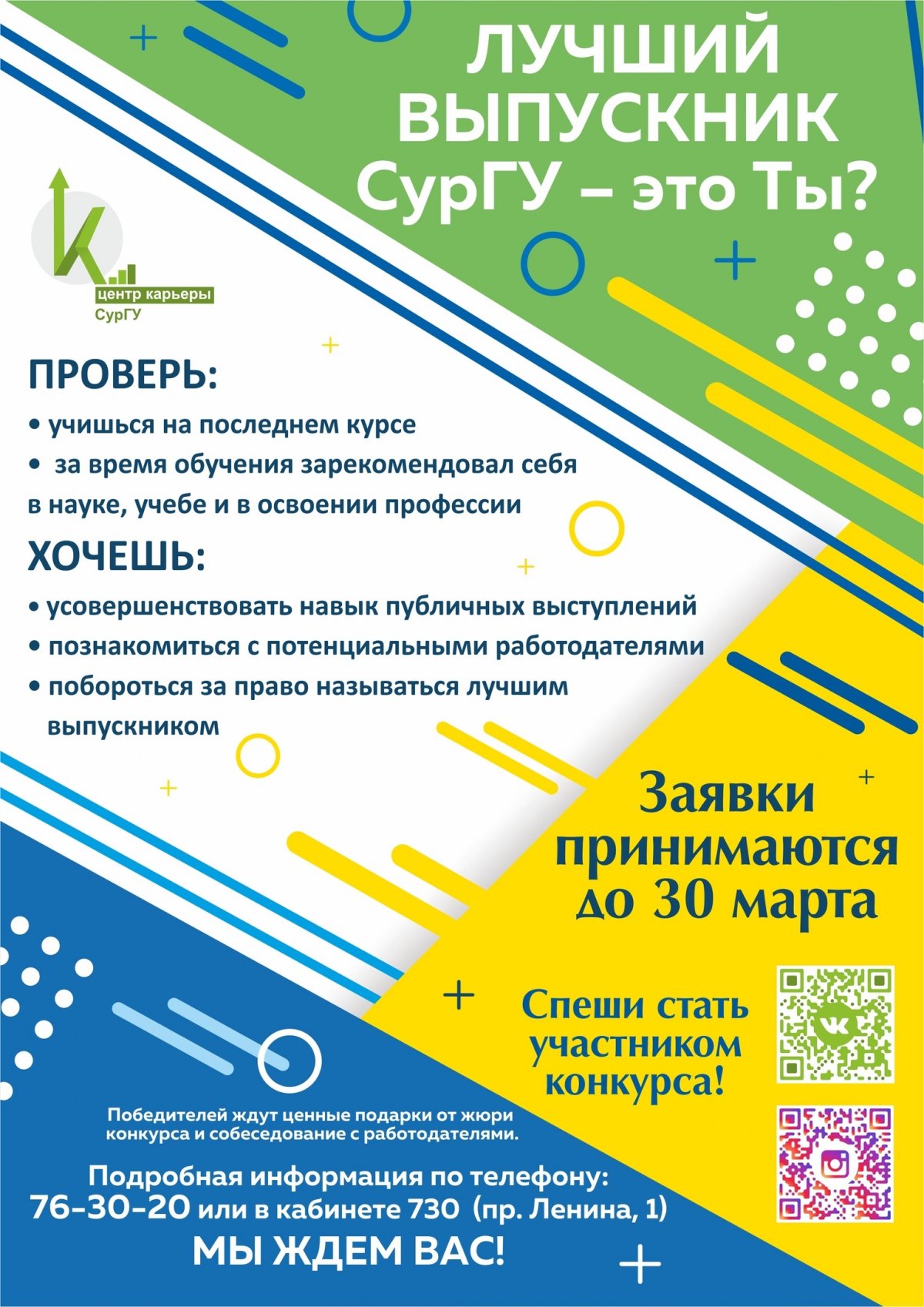 ЛУЧШИЙ ВЫПУСКНИК СурГУ – это Ты?

центр карьеры СурГУ

ПРОВЕРЬ:

• учишься на последнем курсе

• за время обучения зарекомендовал себя в науке, учебе и в освоении профессии

ХОЧЕШЬ:

• усовершенствовать навык публичных выступлений

• познакомиться с потенциальными работодателями

• побороться за право называться лучшим выпускником

Заявки принимаются до 30 марта

Спеши стать участником конкурса!

Победителей ждут ценные подарки от жюри конкурса и собеседование с работодателями.

Подробная информация по телефону: 76-30-20 или в кабинете 730 (пр. Ленина, 1)

МЫ ЖДЕМ ВАС!